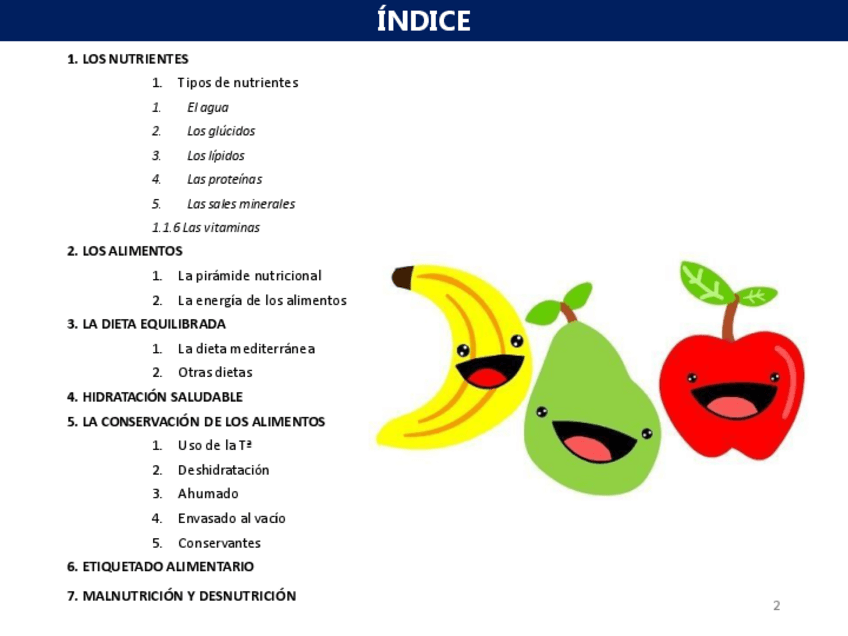 ÍNDICE

1. LOS NUTRIENTES
1. Tipos de nutrientes
1. El agua
2. Los glúcidos
3. Los lípidos
4. Las proteínas
5. Las sales minerales
1.1.6 Las vitaminas
2. LOS ALIMENTOS
1. La pirámide nutricional
2. La energía de los alimentos
3. LA DIETA EQUILIBRADA
1. La dieta mediterránea
2. Otras dietas
4. HIDRATACIÓN SALUDABLE
5. LA CONSERVACIÓN DE LOS ALIMENTOS
1. Uso de la Tª
2. Deshidratación
3. Ahumado
4. Envasado al vacío
5. Conservantes
6. ETIQUETADO ALIMENTARIO
7. MALNUTRICIÓN Y DESNUTRICIÓN

2